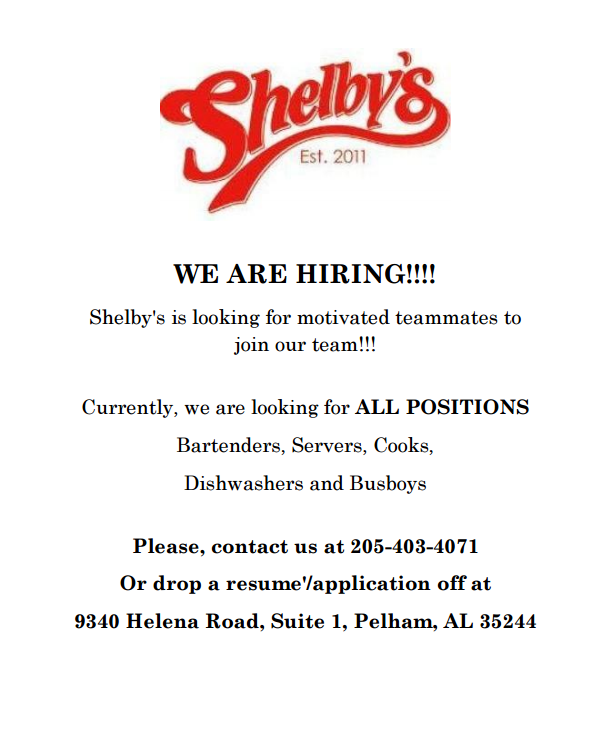 Shelby's
Est. 2011

WE ARE HIRING!!!!

Shelby's is looking for motivated teammates to join our team!!!

Currently, we are looking for ALL POSITIONS

Bartenders, Servers, Cooks,

Dishwashers and Busboys

Please, contact us at 205-403-4071

Or drop a resume'/application off at

9340 Helena Road, Suite 1, Pelham, AL 35244